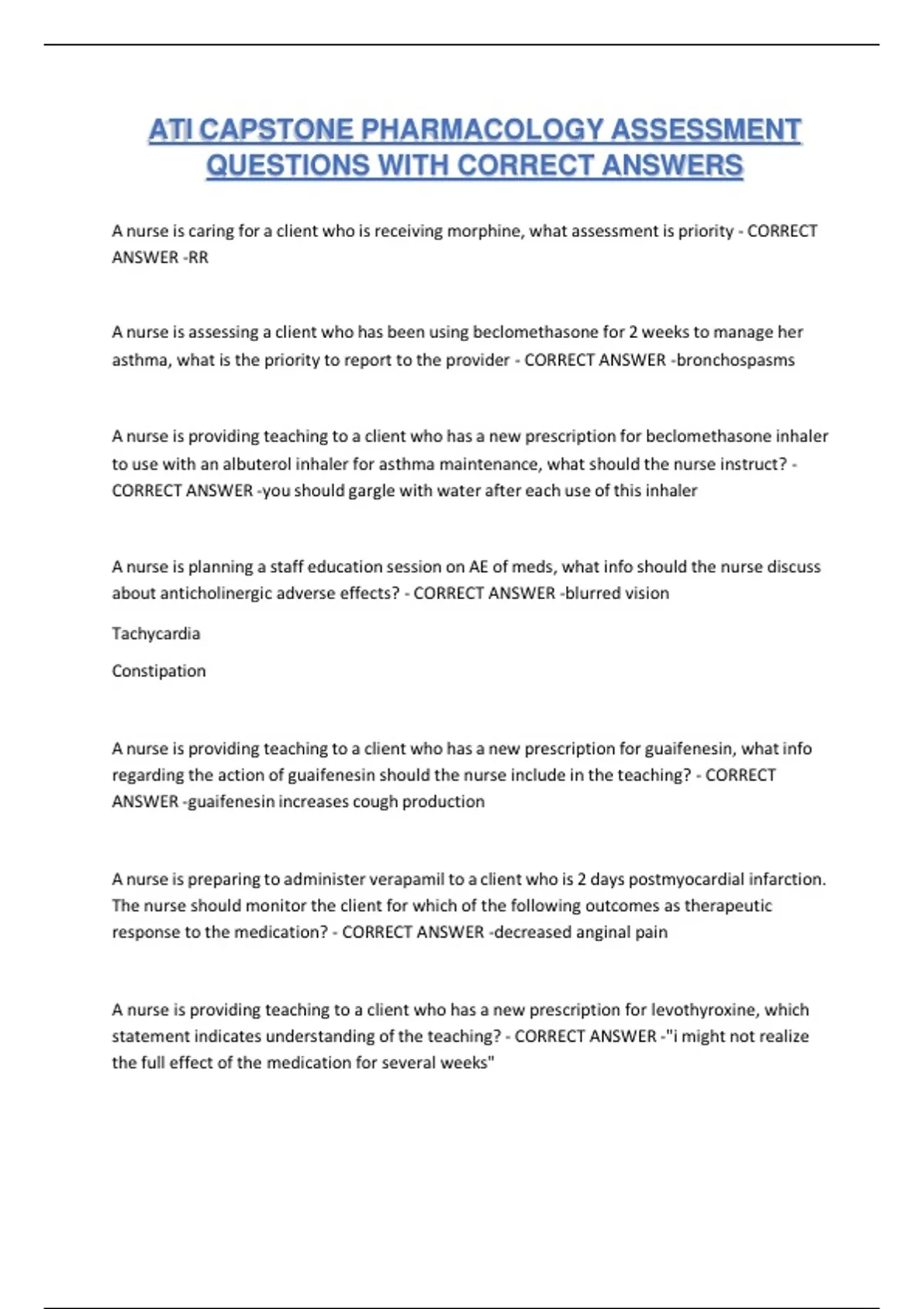 ATI CAPSTONE PHARMACOLOGY ASSESSMENT QUESTIONS WITH CORRECT ANSWERS

A nurse is caring for a client who is receiving morphine, what assessment is priority - CORRECT ANSWER -RR

A nurse is assessing a client who has been using beclomethasone for 2 weeks to manage her asthma, what is the priority to report to the provider - CORRECT ANSWER -bronchospasms

A nurse is providing teaching to a client who has a new prescription for beclomethasone inhaler to use with an albuterol inhaler for asthma maintenance, what should the nurse instruct? - CORRECT ANSWER -you should gargle with water after each use of this inhaler

A nurse is planning a staff education session on AE of meds, what info should the nurse discuss about anticholinergic adverse effects? - CORRECT ANSWER -blurred vision

Tachycardia

Constipation

A nurse is providing teaching to a client who has a new prescription for guaifenesin, what info regarding the action of guaifenesin should the nurse include in the teaching? - CORRECT ANSWER -guaifenesin increases cough production

A nurse is preparing to administer verapamil to a client who is 2 days postmyocardial infarction. The nurse should monitor the client for which of the following outcomes as therapeutic response to the medication? - CORRECT ANSWER -decreased anginal pain

A nurse is providing teaching to a client who has a new prescription for levothyroxine, which statement indicates understanding of the teaching? - CORRECT ANSWER -"i might not realize the full effect of the medication for several weeks"